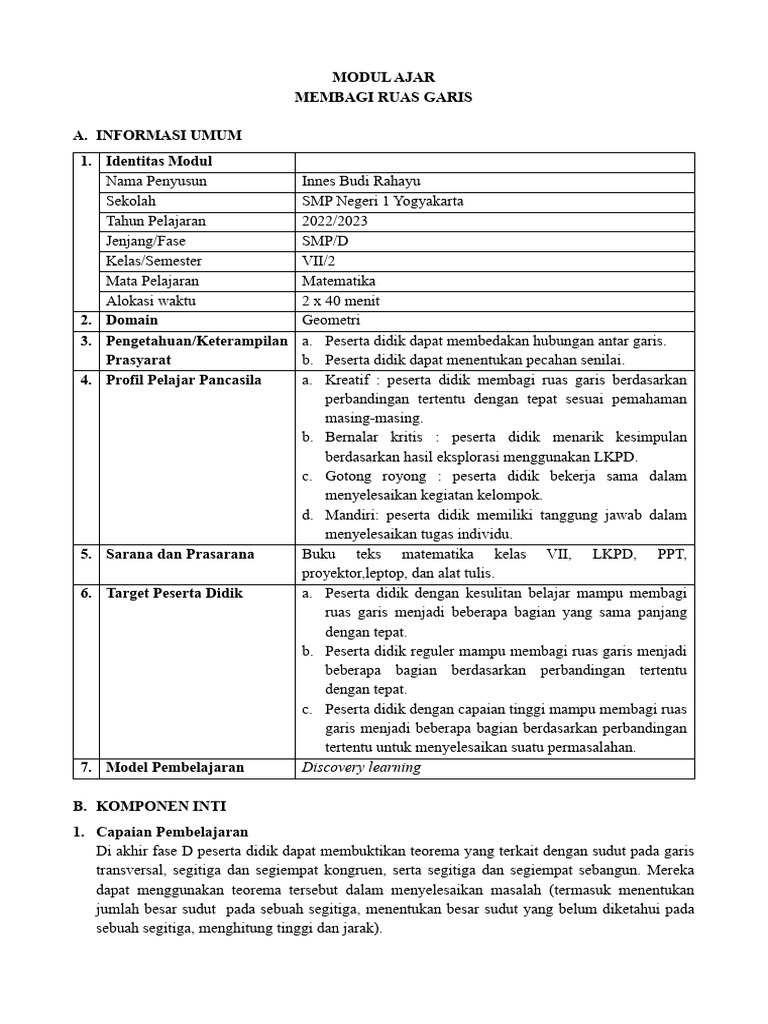 MODUL AJAR
MEMBAGI RUAS GARIS

A. INFORMASI UMUM

| 1. | Identitas Modul | |
|---|---|---|
| | Nama Penyusun | Innes Budi Rahayu |
| | Sekolah | SMP Negeri 1 Yogyakarta |
| | Tahun Pelajaran | 2022/2023 |
| | Jenjang/Fase | SMP/D |
| | Kelas/Semester | VII/2 |
| | Mata Pelajaran | Matematika |
| | Alokasi waktu | 2 x 40 menit |
| 2. | Domain | Geometri |
| 3. | Pengetahuan/Keterampilan Prasyarat | a. Peserta didik dapat membedakan hubungan antar garis. b. Peserta didik dapat menentukan pecahan senilai. |
| 4. | Profil Pelajar Pancasila | a. Kreatif : peserta didik membagi ruas garis berdasarkan perbandingan tertentu dengan tepat sesuai pemahaman masing-masing. b. Bernalar kritis : peserta didik menarik kesimpulan berdasarkan hasil eksplorasi menggunakan LKPD. c. Gotong royong : peserta didik bekerja sama dalam menyelesaikan kegiatan kelompok. d. Mandiri: peserta didik memiliki tanggung jawab dalam menyelesaikan tugas individu. |
| 5. | Sarana dan Prasarana | Buku teks matematika kelas VII, LKPD, PPT, proyektor,leptop, dan alat tulis. |
| 6. | Target Peserta Didik | a. Peserta didik dengan kesulitan belajar mampu membagi ruas garis menjadi beberapa bagian yang sama panjang dengan tepat. b. Peserta didik reguler mampu membagi ruas garis menjadi beberapa bagian berdasarkan perbandingan tertentu dengan tepat. c. Peserta didik dengan capaian tinggi mampu membagi ruas garis menjadi beberapa bagian berdasarkan perbandingan tertentu untuk menyelesaikan suatu permasalahan. |
| 7. | Model Pembelajaran | Discovery learning |

B. KOMPONEN INTI

1. Capaian Pembelajaran
Di akhir fase D peserta didik dapat membuktikan teorema yang terkait dengan sudut pada garis transversal, segitiga dan segiempat kongruen, serta segitiga dan segiempat sebangun. Mereka dapat menggunakan teorema tersebut dalam menyelesaikan masalah (termasuk menentukan jumlah besar sudut pada sebuah segitiga, menentukan besar sudut yang belum diketahui pada sebuah segitiga, menghitung tinggi dan jarak).